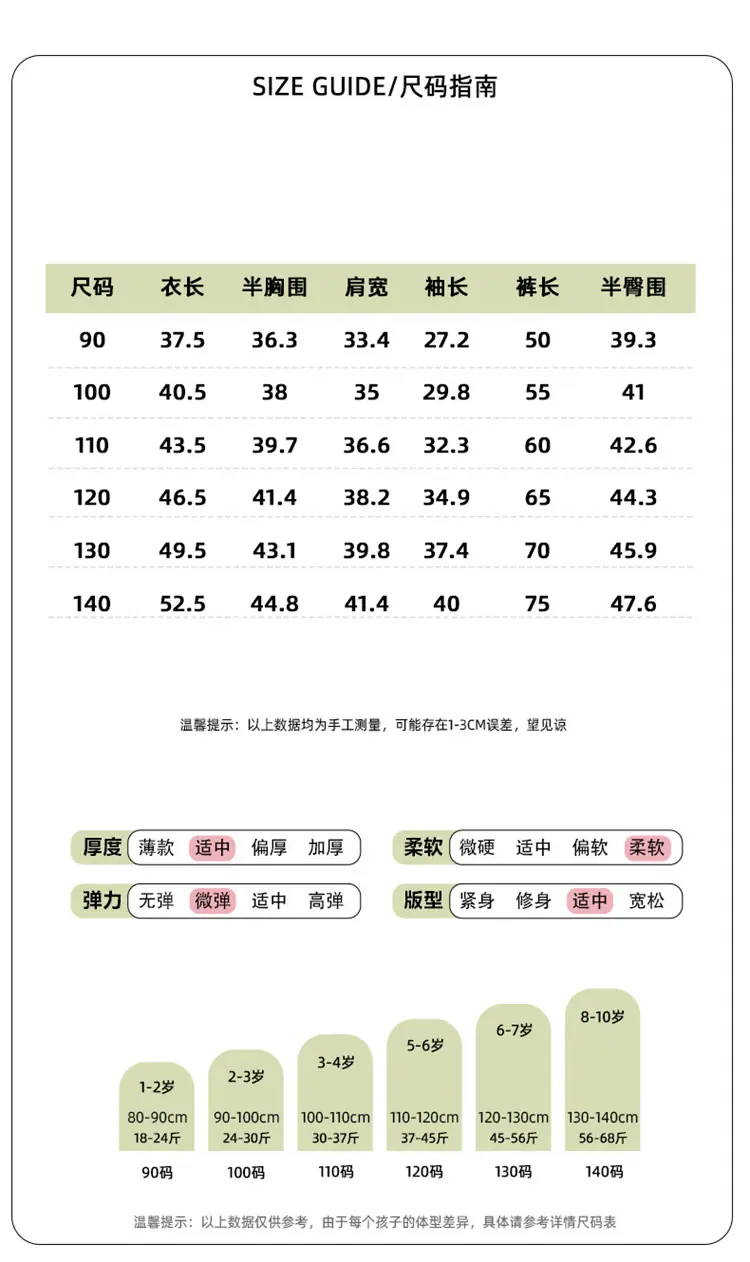 SIZE GUIDE/尺码指南

| 尺码 | 衣长 | 半胸围 | 肩宽 | 袖长 | 裤长 | 半臀围 |
|---|---|---|---|---|---|---|
| 90 | 37.5 | 36.3 | 33.4 | 27.2 | 50 | 39.3 |
| 100 | 40.5 | 38 | 35 | 29.8 | 55 | 41 |
| 110 | 43.5 | 39.7 | 36.6 | 32.3 | 60 | 42.6 |
| 120 | 46.5 | 41.4 | 38.2 | 34.9 | 65 | 44.3 |
| 130 | 49.5 | 43.1 | 39.8 | 37.4 | 70 | 45.9 |
| 140 | 52.5 | 44.8 | 41.4 | 40 | 75 | 47.6 |

温馨提示：以上数据均为手工测量，可能存在1-3CM误差，望见谅

厚度 薄款 适中 偏厚 加厚
柔软 微硬 适中 偏软 柔软
弹力 无弹 微弹 适中 高弹
版型 紧身 修身 适中 宽松

1-2岁 80-90cm 18-24斤 90码
2-3岁 90-100cm 24-30斤 100码
3-4岁 100-110cm 30-37斤 110码
5-6岁 110-120cm 37-45斤 120码
6-7岁 120-130cm 45-56斤 130码
8-10岁 130-140cm 56-68斤 140码

温馨提示：以上数据仅供参考，由于每个孩子的体型差异，具体请参考详情尺码表